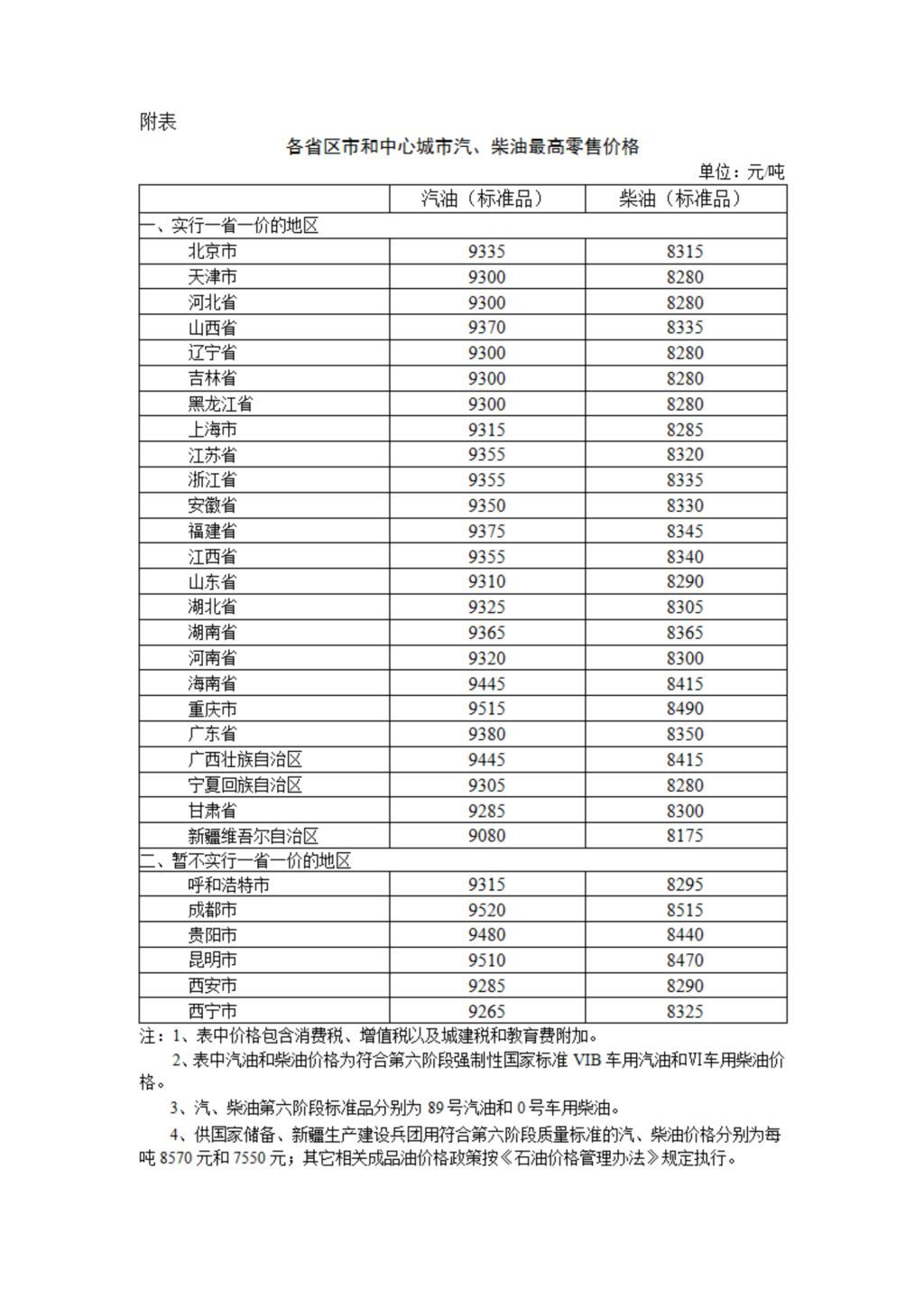 附表

各省区市和中心城市汽、柴油最高零售价格

单位：元/吨

| | 汽油（标准品） | 柴油（标准品） |
|---|---|---|
| 一、实行一省一价的地区 | | |
| 北京市 | 9335 | 8315 |
| 天津市 | 9300 | 8280 |
| 河北省 | 9300 | 8280 |
| 山西省 | 9370 | 8335 |
| 辽宁省 | 9300 | 8280 |
| 吉林省 | 9300 | 8280 |
| 黑龙江省 | 9300 | 8280 |
| 上海市 | 9315 | 8285 |
| 江苏省 | 9355 | 8320 |
| 浙江省 | 9355 | 8335 |
| 安徽省 | 9350 | 8330 |
| 福建省 | 9375 | 8345 |
| 江西省 | 9355 | 8340 |
| 山东省 | 9310 | 8290 |
| 湖北省 | 9325 | 8305 |
| 湖南省 | 9365 | 8365 |
| 河南省 | 9320 | 8300 |
| 海南省 | 9445 | 8415 |
| 重庆市 | 9515 | 8490 |
| 广东省 | 9380 | 8350 |
| 广西壮族自治区 | 9445 | 8415 |
| 宁夏回族自治区 | 9305 | 8280 |
| 甘肃省 | 9285 | 8300 |
| 新疆维吾尔自治区 | 9080 | 8175 |
| 二、暂不实行一省一价的地区 | | |
| 呼和浩特市 | 9315 | 8295 |
| 成都市 | 9520 | 8515 |
| 贵阳市 | 9480 | 8440 |
| 昆明市 | 9510 | 8470 |
| 西安市 | 9285 | 8290 |
| 西宁市 | 9265 | 8325 |

注：1、表中价格包含消费税、增值税以及城建税和教育费附加。

2、表中汽油和柴油价格为符合第六阶段强制性国家标准 VIB 车用汽油和VI车用柴油价格。

3、汽、柴油第六阶段标准品分别为 89 号汽油和 0 号车用柴油。

4、供国家储备、新疆生产建设兵团用符合第六阶段质量标准的汽、柴油价格分别为每吨 8570 元和 7550 元；其它相关成品油价格政策按《石油价格管理办法》规定执行。